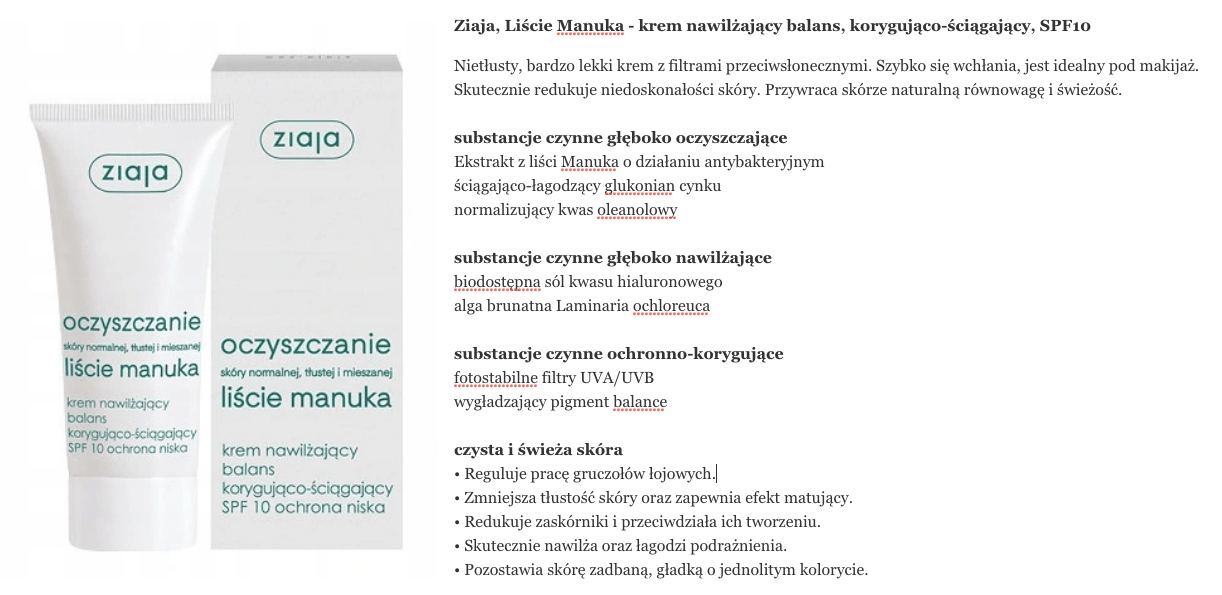 ziaja

oczyszczanie
skóry normalnej, tłustej i mieszanej
liście manuka
krem nawilżający balans korygująco-ściągający SPF 10 ochrona niska

ziaja

oczyszczanie
skóry normalnej, tłustej i mieszanej
liście manuka
krem nawilżający balans korygująco-ściągający SPF 10 ochrona niska

Ziaja, Liście Manuka - krem nawilżający balans, korygująco-ściągający, SPF10

Nietłusty, bardzo lekki krem z filtrami przeciwsłonecznymi. Szybko się wchłania, jest idealny pod makijaż. Skutecznie redukuje niedoskonałości skóry. Przywraca skórze naturalną równowagę i świeżość.

substancje czynne głęboko oczyszczające
Ekstrakt z liści Manuka o działaniu antybakteryjnym
ściągająco-łagodzący glukonian cynku
normalizujący kwas oleanolowy

substancje czynne głęboko nawilżające
biodostępna sól kwasu hialuronowego
alga brunatna Laminaria ochloreuca

substancje czynne ochronno-korygujące
fotostabilne filtry UVA/UVB
wygładzający pigment balance

czysta i świeża skóra
• Reguluje pracę gruczołów łojowych.
• Zmniejsza tłustość skóry oraz zapewnia efekt matujący.
• Redukuje zaskórniki i przeciwdziała ich tworzeniu.
• Skutecznie nawilża oraz łagodzi podrażnienia.
• Pozostawia skórę zadbaną, gładką o jednolitym kolorycie.